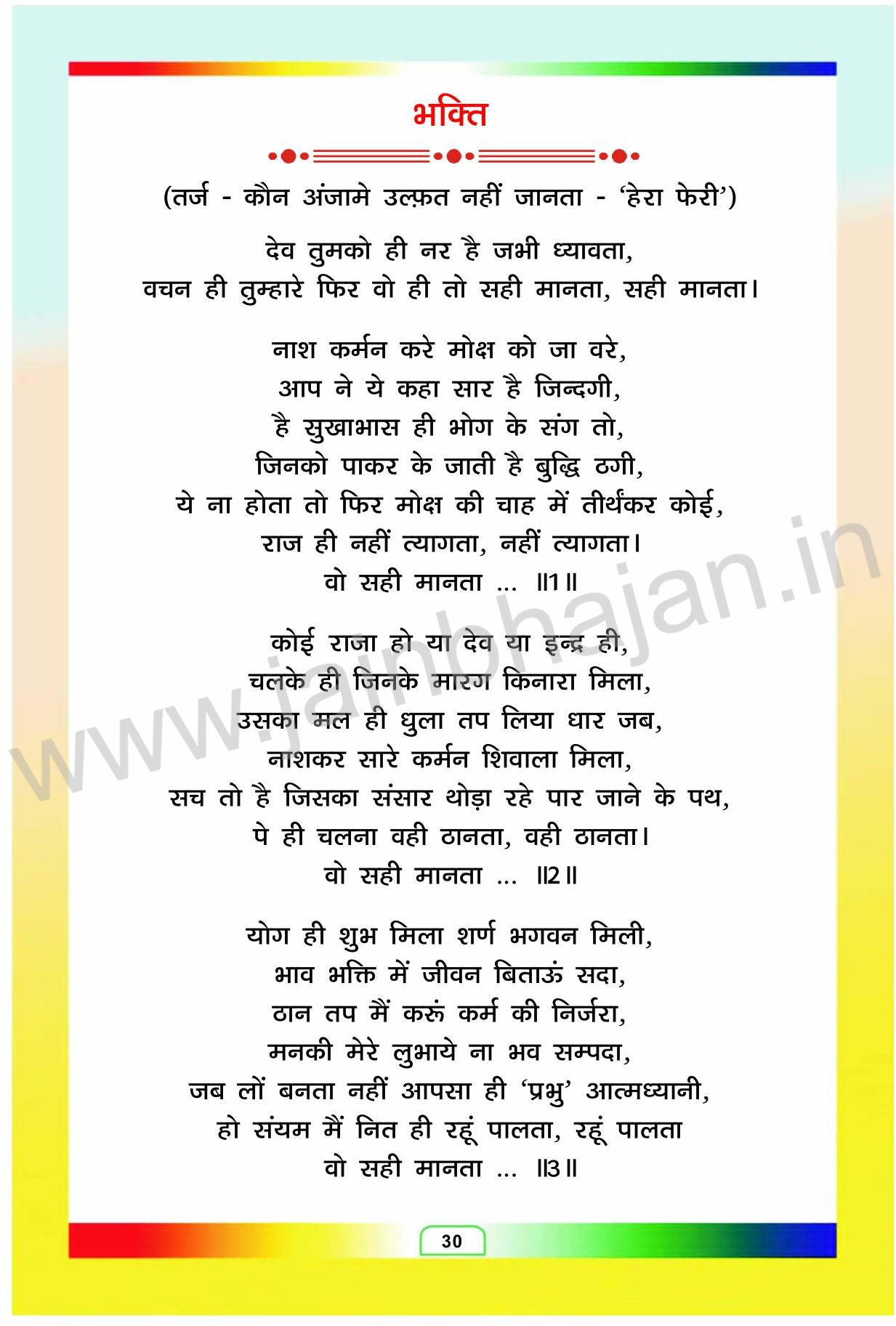 भक्ति

(तर्ज - कौन अंजामे उल्फ़त नहीं जानता - 'हेरा फेरी')

देव तुमको ही नर है जभी ध्यावता,
वचन ही तुम्हारे फिर वो ही तो सही मानता, सही मानता।

नाश कर्मन करे मोक्ष को जा वरे,
आप ने ये कहा सार है जिन्दगी,
है सुखाभास ही भोग के संग तो,
जिनको पाकर के जाती है बुद्धि ठगी,
ये ना होता तो फिर मोक्ष की चाह में तीर्थंकर कोई,
राज ही नहीं त्यागता, नहीं त्यागता।
वो सही मानता ... ॥1॥

कोई राजा हो या देव या इन्द्र ही,
चलके ही जिनके मारग किनारा मिला,
उसका मल ही धुला तप लिया धार जब,
नाशकर सारे कर्मन शिवाला मिला,
सच तो है जिसका संसार थोड़ा रहे पार जाने के पथ,
पे ही चलना वही ठानता, वही ठानता।
वो सही मानता ... ॥2॥

योग ही शुभ मिला शर्ण भगवन मिली,
भाव भक्ति में जीवन बिताऊं सदा,
ठान तप मैं करूं कर्म की निर्जरा,
मनकी मेरे लुभाये ना भव सम्पदा,
जब लों बनता नहीं आपसा ही 'प्रभु' आत्मध्यानी,
हो संयम मैं नित ही रहूं पालता, रहूं पालता
वो सही मानता ... ॥3॥

www.jainbhajan.in

30